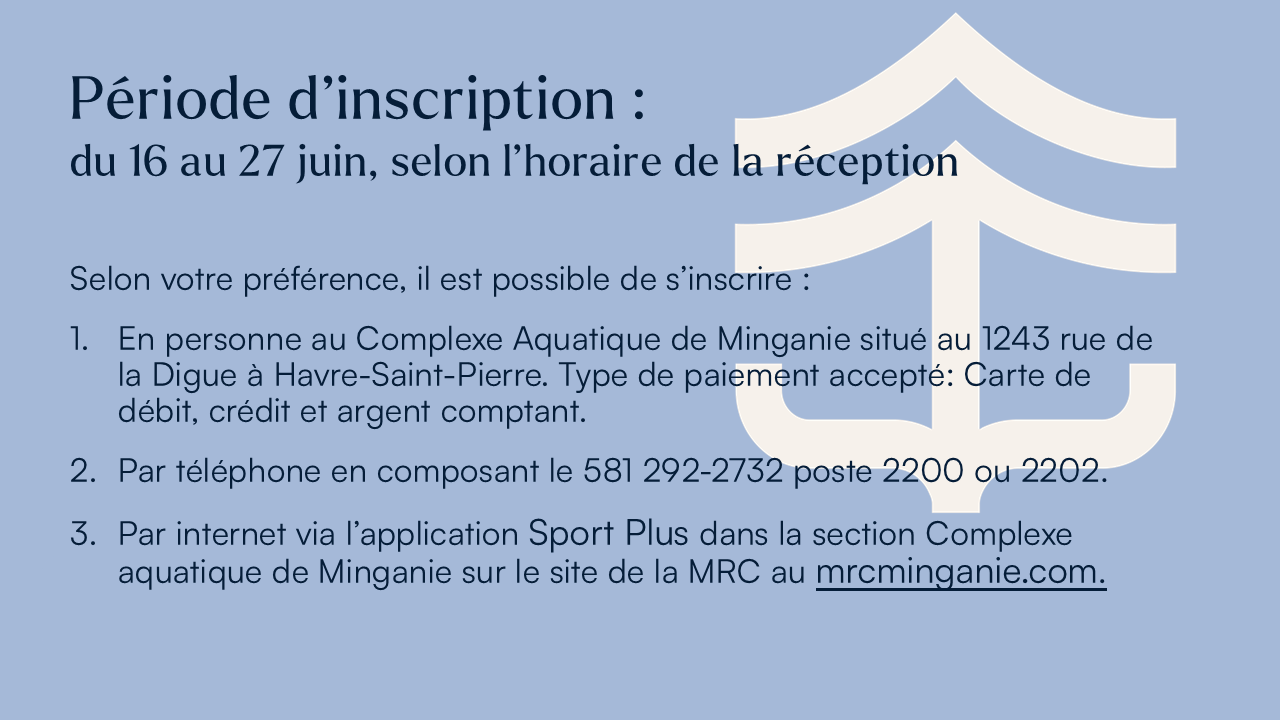 Période d’inscription :
du 16 au 27 juin, selon l’horaire de la réception

Selon votre préférence, il est possible de s’inscrire :

1. En personne au Complexe Aquatique de Minganie situé au 1243 rue de la Digue à Havre-Saint-Pierre. Type de paiement accepté: Carte de débit, crédit et argent comptant.

2. Par téléphone en composant le 581 292-2732 poste 2200 ou 2202.

3. Par internet via l’application Sport Plus dans la section Complexe aquatique de Minganie sur le site de la MRC au mrcminganie.com.